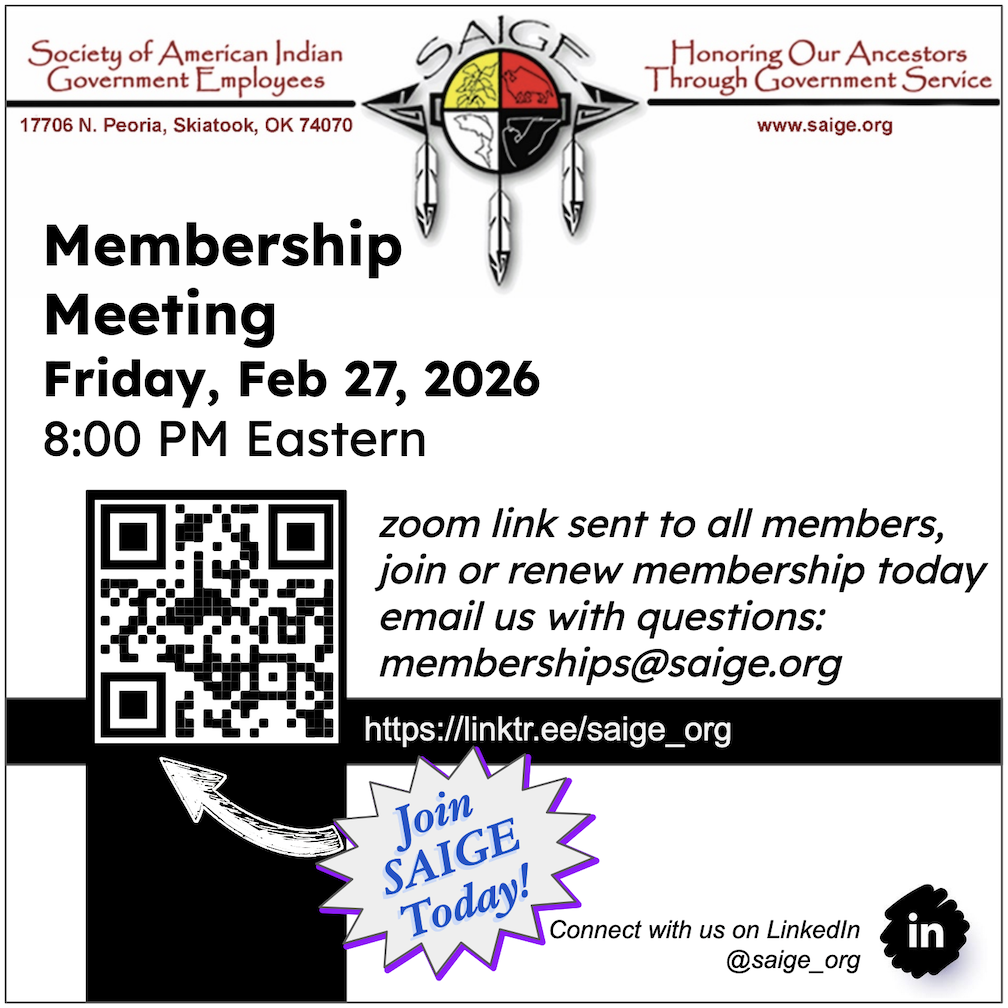 Society of American Indian Government Employees

17706 N. Peoria, Skiatook, OK 74070

SAIGE

Honoring Our Ancestors Through Government Service

www.saige.org

Membership Meeting

Friday, Feb 27, 2026

8:00 PM Eastern

zoom link sent to all members, join or renew membership today email us with questions: memberships@saige.org

https://linktr.ee/saige_org

Join SAIGE Today!

Connect with us on LinkedIn @saige_org

in